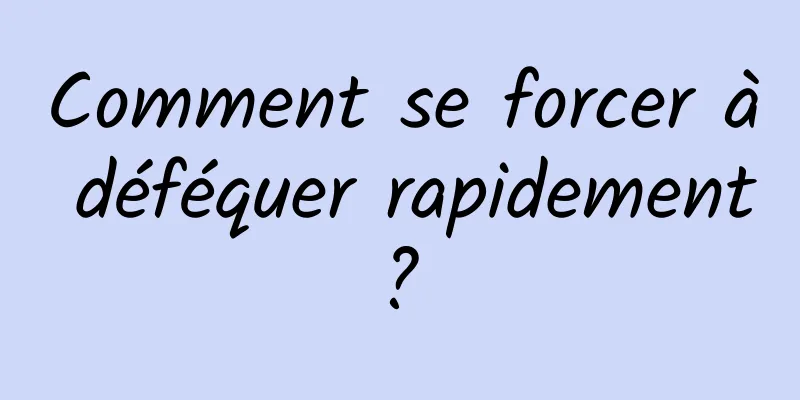 Comment se forcer à déféquer rapidement ?